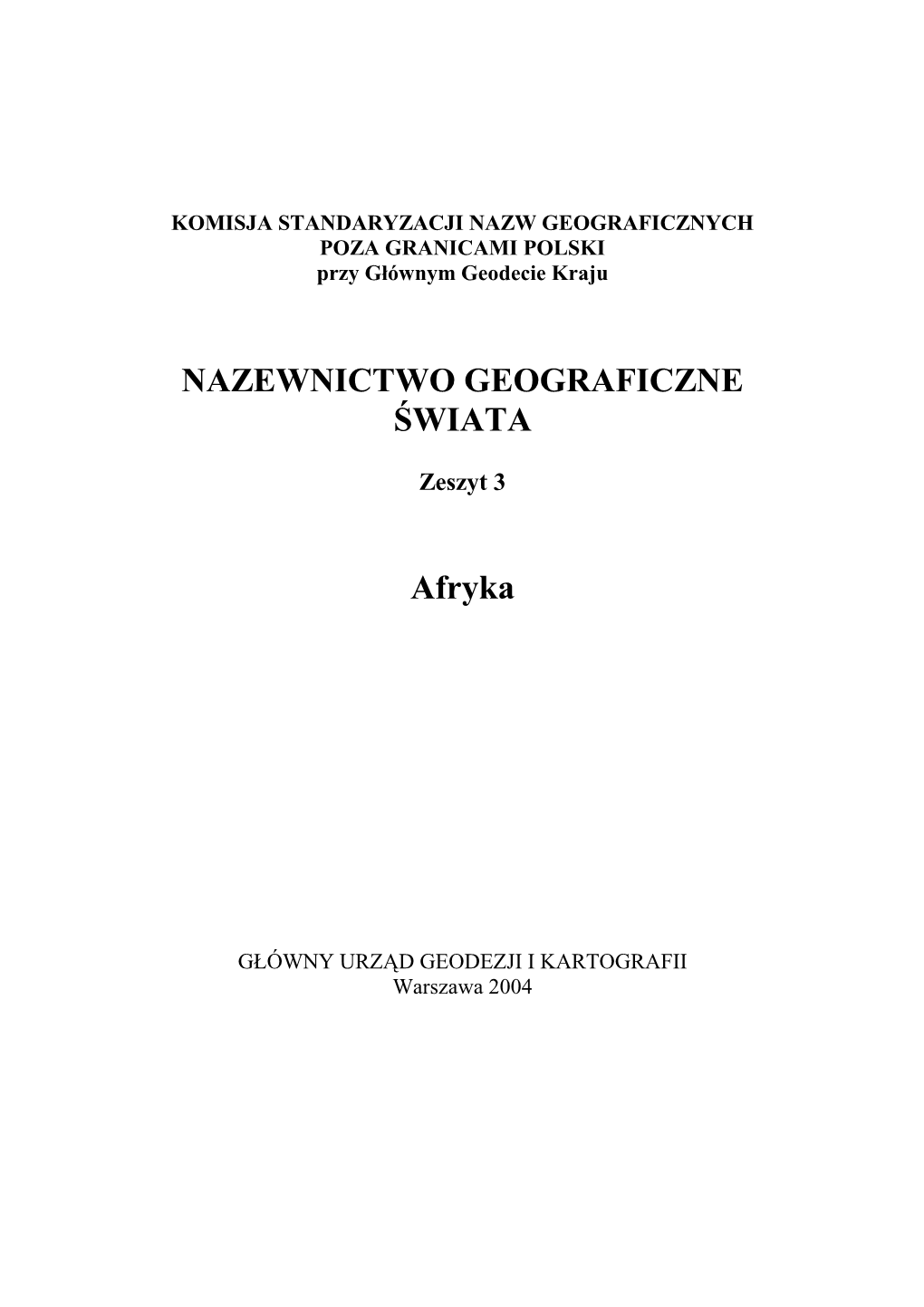 KOMISJA STANDARYZACJI NAZW GEOGRAFICZNYCH
POZA GRANICAMI POLSKI
przy Głównym Geodecie Kraju

NAZEWNICTWO GEOGRAFICZNE
ŚWIATA

Zeszyt 3

Afryka

GŁÓWNY URZĄD GEODEZJI I KARTOGRAFII
Warszawa 2004